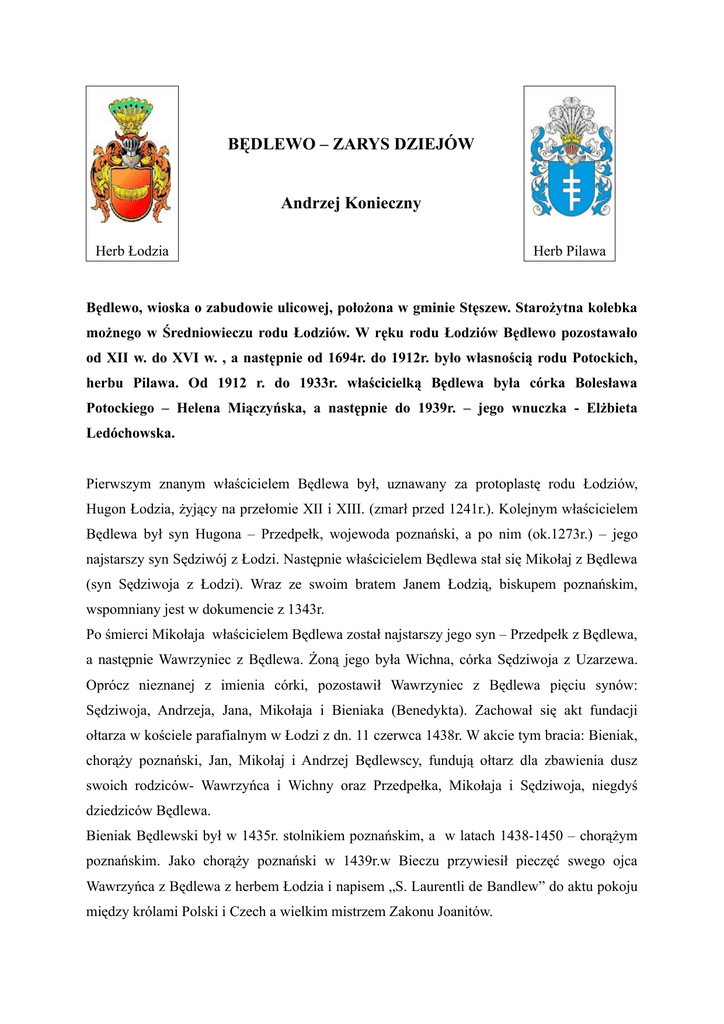 Herb Łodzia

BĘDLEWO – ZARYS DZIEJÓW

Andrzej Konieczny

Herb Pilawa

Będlewo, wioska o zabudowie ulicowej, położona w gminie Stęszew. Starożytna kolebka możnego w Średniowieczu rodu Łodziów. W ręku rodu Łodziów Będlewo pozostawało od XII w. do XVI w. , a następnie od 1694r. do 1912r. było własnością rodu Potockich, herbu Pilawa. Od 1912 r. do 1933r. właścicielką Będlewa była córka Bolesława Potockiego – Helena Miączyńska, a następnie do 1939r. – jego wnuczka - Elżbieta Ledóchowska.

Pierwszym znanym właścicielem Będlewa był, uznawany za protoplastę rodu Łodziów, Hugon Łodzia, żyjący na przełomie XII i XIII. (zmarł przed 1241r.). Kolejnym właścicielem Będlewa był syn Hugona – Przedpełk, wojewoda poznański, a po nim (ok.1273r.) – jego najstarszy syn Sędziwój z Łodzi. Następnie właścicielem Będlewa stał się Mikołaj z Będlewa (syn Sędziwoja z Łodzi). Wraz ze swoim bratem Janem Łodzią, biskupem poznańskim, wspomniany jest w dokumencie z 1343r.
Po śmierci Mikołaja właścicielem Będlewa został najstarszy jego syn – Przedpełk z Będlewa, a następnie Wawrzyniec z Będlewa. Żoną jego była Wichna, córka Sędziwoja z Uzarzewa. Oprócz nieznanej z imienia córki, pozostawił Wawrzyniec z Będlewa pięciu synów: Sędziwoja, Andrzeja, Jana, Mikołaja i Bieniaka (Benedykta). Zachował się akt fundacji ołtarza w kościele parafialnym w Łodzi z dn. 11 czerwca 1438r. W akcie tym bracia: Bieniak, chorąży poznański, Jan, Mikołaj i Andrzej Będlewscy, fundują ołtarz dla zbawienia dusz swoich rodziców- Wawrzyńca i Wichny oraz Przedpełka, Mikołaja i Sędziwoja, niegdyś dziedziców Będlewa.
Bieniak Będlewski był w 1435r. stolnikiem poznańskim, a w latach 1438-1450 – chorążym poznańskim. Jako chorąży poznański w 1439r.w Bieczu przywiesił pieczęć swego ojca Wawrzyńca z Będlewa z herbem Łodzia i napisem „S. Laurentli de Bandlew” do aktu pokoju między królami Polski i Czech a wielkim mistrzem Zakonu Joanitów.